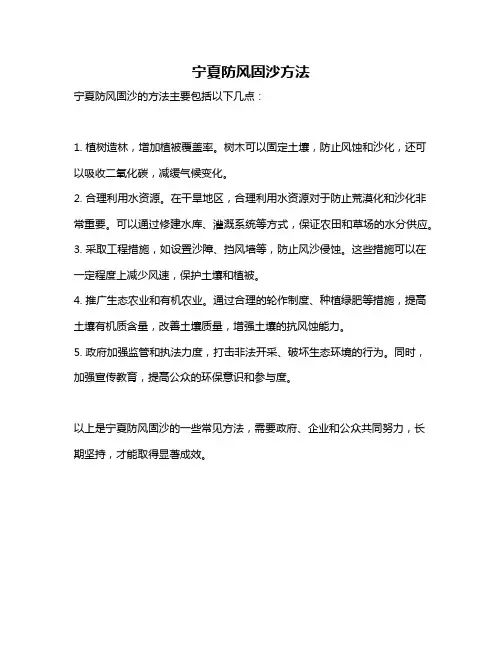 宁夏防风固沙方法

宁夏防风固沙的方法主要包括以下几点：

1. 植树造林，增加植被覆盖率。树木可以固定土壤，防止风蚀和沙化，还可以吸收二氧化碳，减缓气候变化。

2. 合理利用水资源。在干旱地区，合理利用水资源对于防止荒漠化和沙化非常重要。可以通过修建水库、灌溉系统等方式，保证农田和草场的水分供应。

3. 采取工程措施，如设置沙障、挡风墙等，防止风沙侵蚀。这些措施可以在一定程度上减少风速，保护土壤和植被。

4. 推广生态农业和有机农业。通过合理的轮作制度、种植绿肥等措施，提高土壤有机质含量，改善土壤质量，增强土壤的抗风蚀能力。

5. 政府加强监管和执法力度，打击非法开采、破坏生态环境的行为。同时，加强宣传教育，提高公众的环保意识和参与度。

以上是宁夏防风固沙的一些常见方法，需要政府、企业和公众共同努力，长期坚持，才能取得显著成效。